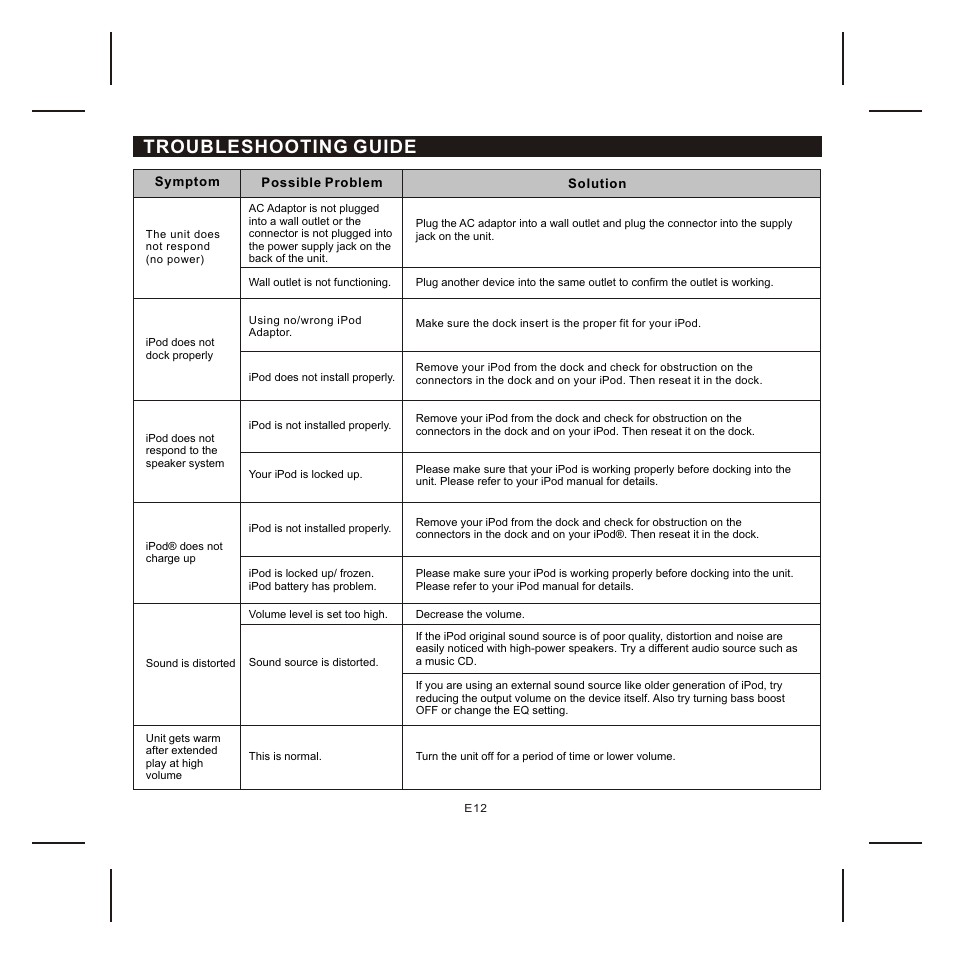 TROUBLESHOOTING GUIDE

| Symptom | Possible Problem | Solution |
|---|---|---|
| The unit does not respond (no power) | AC Adaptor is not plugged into a wall outlet or the connector is not plugged into the power supply jack on the back of the unit. | Plug the AC adaptor into a wall outlet and plug the connector into the supply jack on the unit. |
| | Wall outlet is not functioning. | Plug another device into the same outlet to confirm the outlet is working. |
| iPod does not dock properly | Using no/wrong iPod Adaptor. | Make sure the dock insert is the proper fit for your iPod. |
| | iPod does not install properly. | Remove your iPod from the dock and check for obstruction on the connectors in the dock and on your iPod. Then reseat it in the dock. |
| iPod does not respond to the speaker system | iPod is not installed properly. | Remove your iPod from the dock and check for obstruction on the connectors in the dock and on your iPod. Then reseat it on the dock. |
| | Your iPod is locked up. | Please make sure that your iPod is working properly before docking into the unit. Please refer to your iPod manual for details. |
| iPod® does not charge up | iPod is not installed properly. | Remove your iPod from the dock and check for obstruction on the connectors in the dock and on your iPod®. Then reseat it in the dock. |
| | iPod is locked up/ frozen. iPod battery has problem. | Please make sure your iPod is working properly before docking into the unit. Please refer to your iPod manual for details. |
| Sound is distorted | Volume level is set too high. | Decrease the volume. |
| | Sound source is distorted. | If the iPod original sound source is of poor quality, distortion and noise are easily noticed with high-power speakers. Try a different audio source such as a music CD. |
| | | If you are using an external sound source like older generation of iPod, try reducing the output volume on the device itself. Also try turning bass boost OFF or change the EQ setting. |
| Unit gets warm after extended play at high volume | This is normal. | Turn the unit off for a period of time or lower volume. |

E12